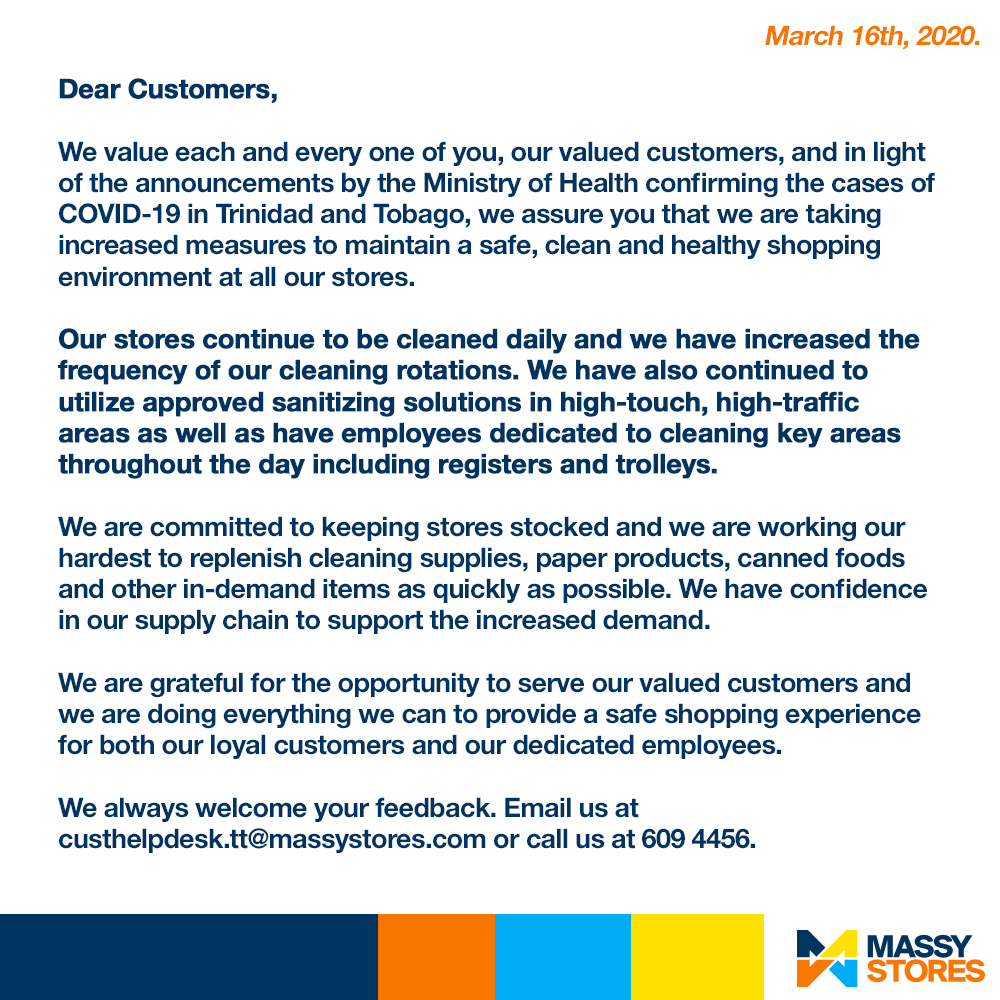 March 16th, 2020.

Dear Customers,

We value each and every one of you, our valued customers, and in light of the announcements by the Ministry of Health confirming the cases of COVID-19 in Trinidad and Tobago, we assure you that we are taking increased measures to maintain a safe, clean and healthy shopping environment at all our stores.

Our stores continue to be cleaned daily and we have increased the frequency of our cleaning rotations. We have also continued to utilize approved sanitizing solutions in high-touch, high-traffic areas as well as have employees dedicated to cleaning key areas throughout the day including registers and trolleys.

We are committed to keeping stores stocked and we are working our hardest to replenish cleaning supplies, paper products, canned foods and other in-demand items as quickly as possible. We have confidence in our supply chain to support the increased demand.

We are grateful for the opportunity to serve our valued customers and we are doing everything we can to provide a safe shopping experience for both our loyal customers and our dedicated employees.

We always welcome your feedback. Email us at custhelpdesk.tt@massystores.com or call us at 609 4456.

MASSY STORES